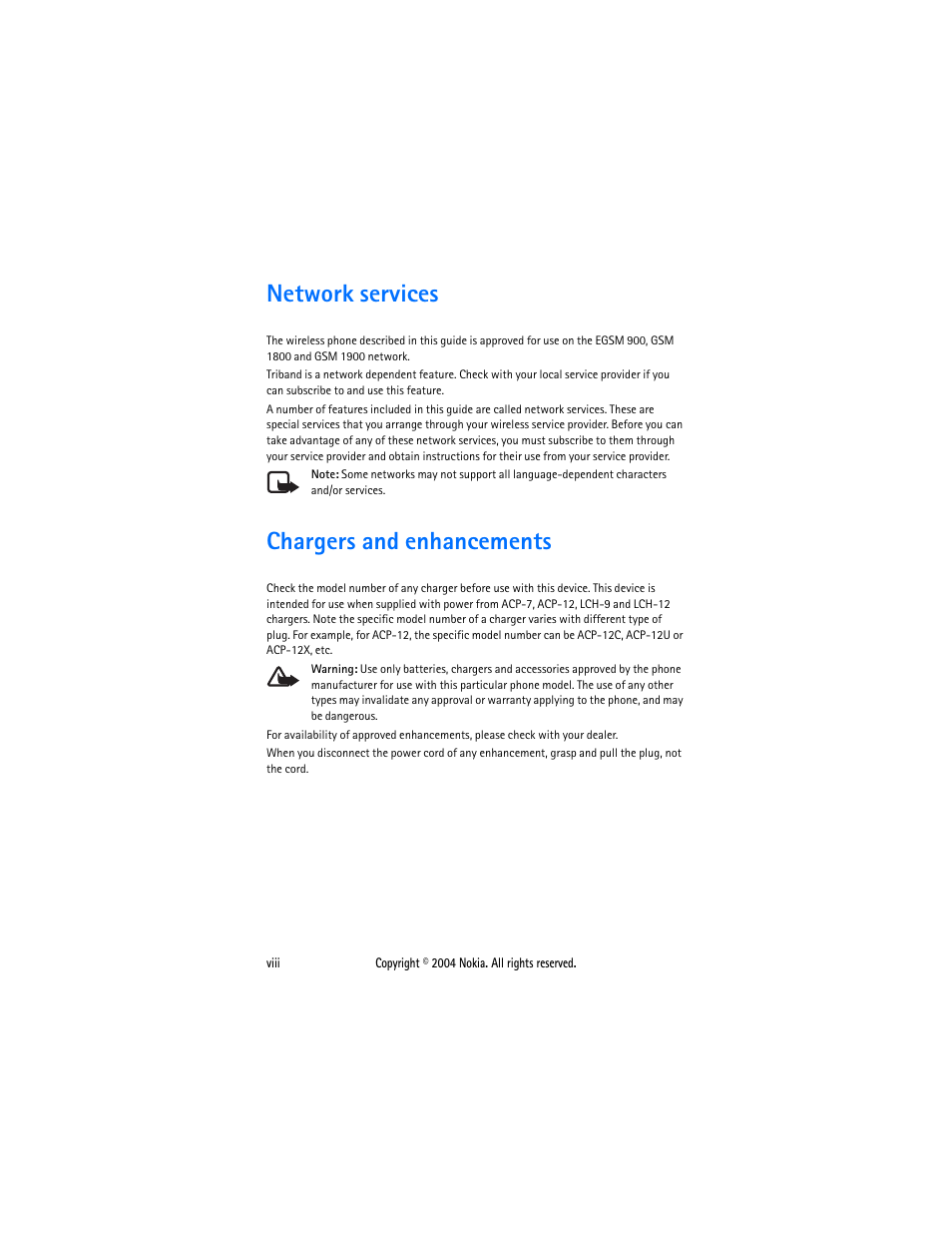 Network services

The wireless phone described in this guide is approved for use on the EGSM 900, GSM 1800 and GSM 1900 network.

Triband is a network dependent feature. Check with your local service provider if you can subscribe to and use this feature.

A number of features included in this guide are called network services. These are special services that you arrange through your wireless service provider. Before you can take advantage of any of these network services, you must subscribe to them through your service provider and obtain instructions for their use from your service provider.

Note: Some networks may not support all language-dependent characters and/or services.

Chargers and enhancements

Check the model number of any charger before use with this device. This device is intended for use when supplied with power from ACP-7, ACP-12, LCH-9 and LCH-12 chargers. Note the specific model number of a charger varies with different type of plug. For example, for ACP-12, the specific model number can be ACP-12C, ACP-12U or ACP-12X, etc.

Warning: Use only batteries, chargers and accessories approved by the phone manufacturer for use with this particular phone model. The use of any other types may invalidate any approval or warranty applying to the phone, and may be dangerous.

For availability of approved enhancements, please check with your dealer.

When you disconnect the power cord of any enhancement, grasp and pull the plug, not the cord.

viii Copyright © 2004 Nokia. All rights reserved.